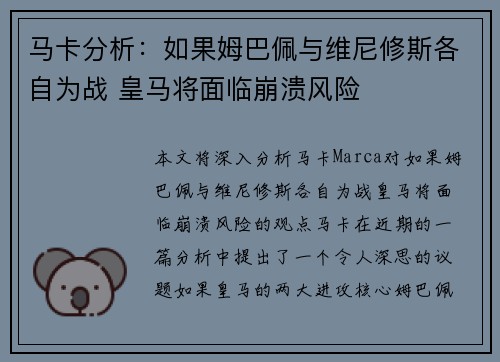 马卡分析：如果姆巴佩与维尼修斯各自为战 皇马将面临崩溃风险

本文将深入分析马卡Marca对如果姆巴佩与维尼修斯各自为战皇马将面临崩溃风险的观点马卡在近期的一篇分析中提出了一个令人深思的议题如果皇马的两大进攻核心姆巴佩